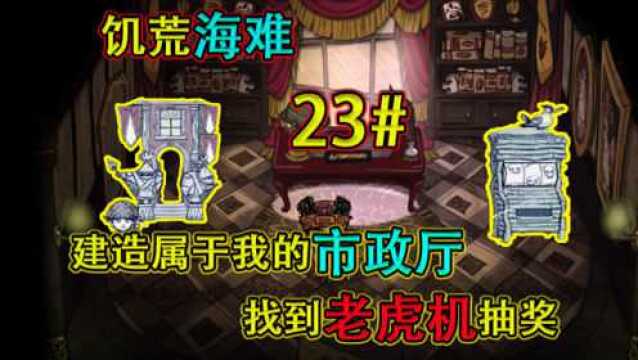 饥荒海难

23#

建造属于我的市政厅

找到老虎机抽奖